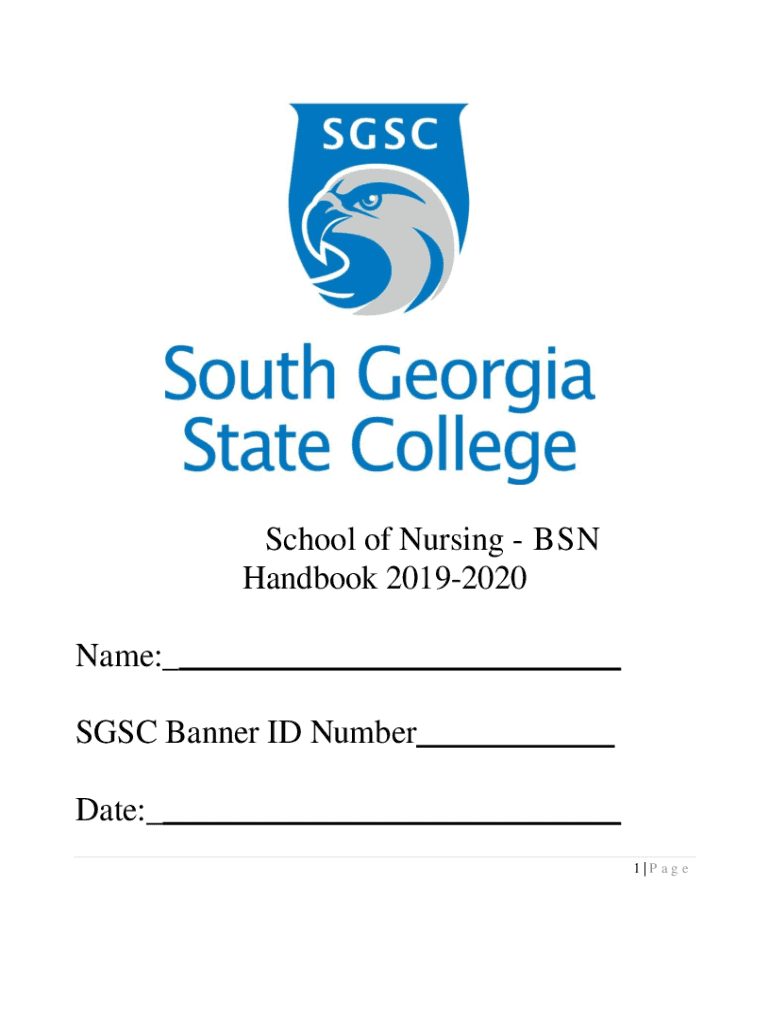 SGSC

South Georgia State College

School of Nursing - BSN Handbook 2019-2020

Name:____

SGSC Banner ID Number____

Date:____

1 | P a g e